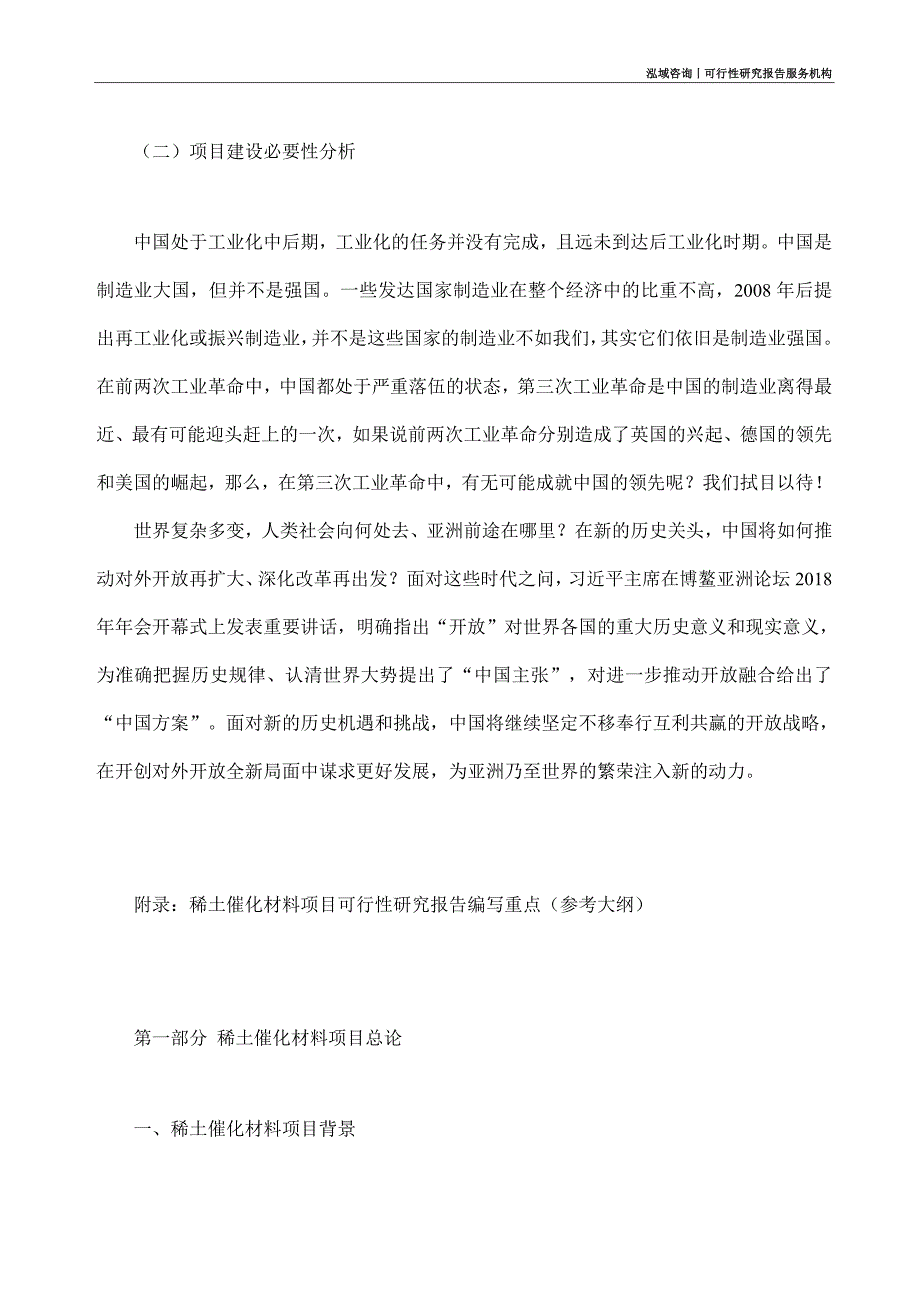 泓域咨询丨可行性研究报告服务机构

（二）项目建设必要性分析

中国处于工业化中后期，工业化的任务并没有完成，且远未到达后工业化时期。中国是制造业大国，但并不是强国。一些发达国家制造业在整个经济中的比重不高，2008 年后提出再工业化或振兴制造业，并不是这些国家的制造业不如我们，其实它们依旧是制造业强国。在前两次工业革命中，中国都处于严重落伍的状态，第三次工业革命是中国的制造业离得最近、最有可能迎头赶上的一次，如果说前两次工业革命分别造成了英国的兴起、德国的领先和美国的崛起，那么，在第三次工业革命中，有无可能成就中国的领先呢？我们拭目以待！

世界复杂多变，人类社会向何处去、亚洲前途在哪里？在新的历史关头，中国将如何推动对外开放再扩大、深化改革再出发？面对这些时代之问，习近平主席在博鳌亚洲论坛 2018 年年会开幕式上发表重要讲话，明确指出“开放”对世界各国的重大历史意义和现实意义，为准确把握历史规律、认清世界大势提出了“中国主张”，对进一步推动开放融合给出了“中国方案”。面对新的历史机遇和挑战，中国将继续坚定不移奉行互利共赢的开放战略，在开创对外开放全新局面中谋求更好发展，为亚洲乃至世界的繁荣注入新的动力。

附录：稀土催化材料项目可行性研究报告编写重点（参考大纲）

第一部分 稀土催化材料项目总论

一、稀土催化材料项目背景